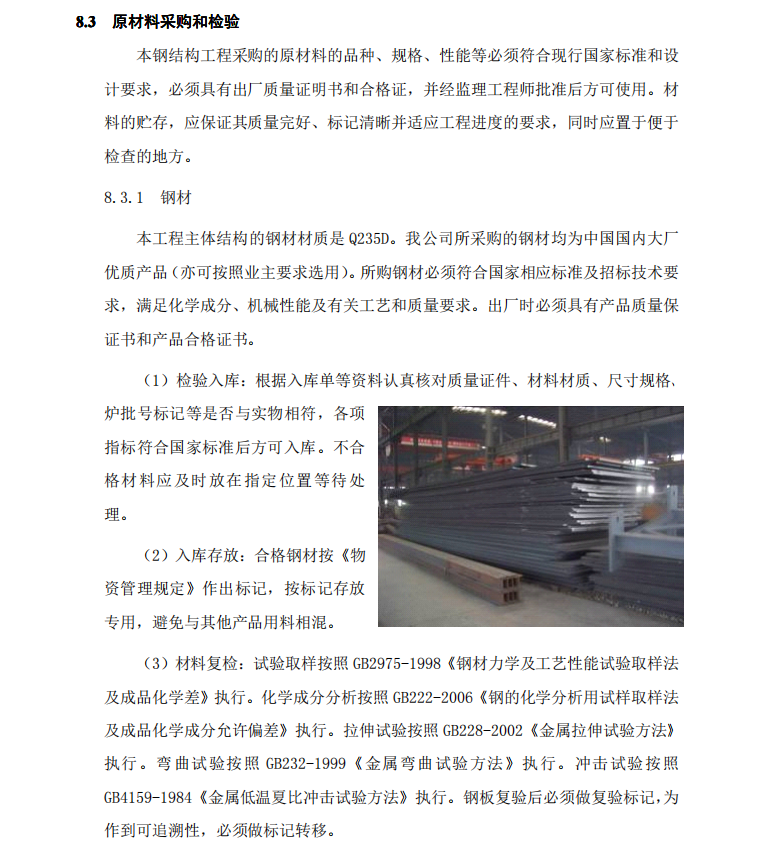 8.3 原材料采购和检验

本钢结构工程采购的原材料的品种、规格、性能等必须符合现行国家标准和设计要求，必须具有出厂质量证明书和合格证，并经监理工程师批准后方可使用。材料的贮存，应保证其质量完好、标记清晰并适应工程进度的要求，同时应置于便于检查的地方。

8.3.1 钢材

本工程主体结构的钢材材质是 Q235D。我公司所采购的钢材均为中国国内大厂优质产品（亦可按照业主要求选用）。所购钢材必须符合国家相应标准及招标技术要求，满足化学成分、机械性能及有关工艺和质量要求。出厂时必须具有产品质量保证书和产品合格证书。

（1）检验入库：根据入库单等资料认真核对质量证件、材料材质、尺寸规格、炉批号标记等是否与实物相符，各项指标符合国家标准后方可入库。不合格材料应及时放在指定位置等待处理。

（2）入库存放：合格钢材按《物资管理规定》作出标记，按标记存放专用，避免与其他产品用料相混。

（3）材料复检：试验取样按照 GB2975-1998《钢材力学及工艺性能试验取样法及成品化学差》执行。化学成分分析按照 GB222-2006《钢的化学分析用试样取样法及成品化学成分允许偏差》执行。拉伸试验按照 GB228-2002《金属拉伸试验方法》执行。弯曲试验按照 GB232-1999《金属弯曲试验方法》执行。冲击试验按照 GB4159-1984《金属低温夏比冲击试验方法》执行。钢板复验后必须做复验标记，为作到可追溯性，必须做标记转移。